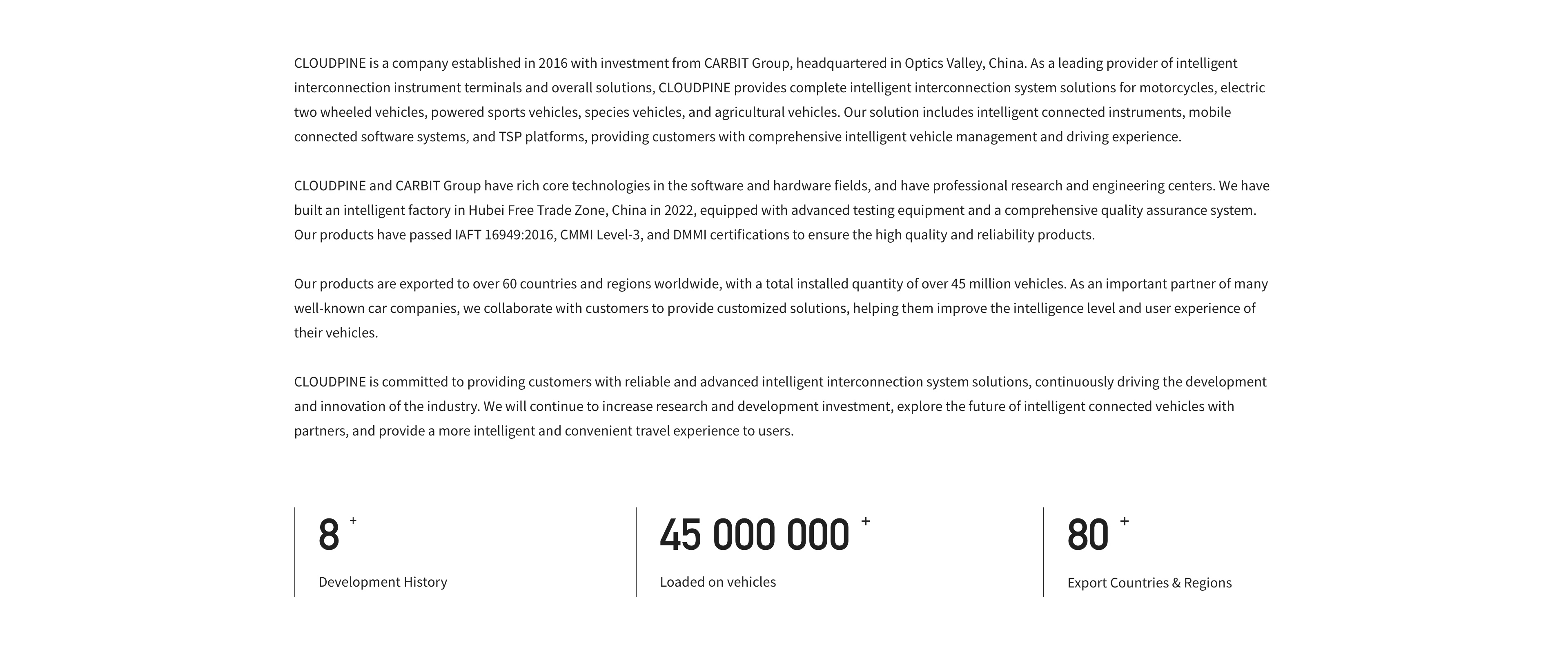 CLOUDPINE is a company established in 2016 with investment from CARBIT Group, headquartered in Optics Valley, China. As a leading provider of intelligent interconnection instrument terminals and overall solutions, CLOUDPINE provides complete intelligent interconnection system solutions for motorcycles, electric two wheeled vehicles, powered sports vehicles, species vehicles, and agricultural vehicles. Our solution includes intelligent connected instruments, mobile connected software systems, and TSP platforms, providing customers with comprehensive intelligent vehicle management and driving experience.

CLOUDPINE and CARBIT Group have rich core technologies in the software and hardware fields, and have professional research and engineering centers. We have built an intelligent factory in Hubei Free Trade Zone, China in 2022, equipped with advanced testing equipment and a comprehensive quality assurance system. Our products have passed IAFT 16949:2016, CMMI Level-3, and DMMI certifications to ensure the high quality and reliability products.

Our products are exported to over 60 countries and regions worldwide, with a total installed quantity of over 45 million vehicles. As an important partner of many well-known car companies, we collaborate with customers to provide customized solutions, helping them improve the intelligence level and user experience of their vehicles.

CLOUDPINE is committed to providing customers with reliable and advanced intelligent interconnection system solutions, continuously driving the development and innovation of the industry. We will continue to increase research and development investment, explore the future of intelligent connected vehicles with partners, and provide a more intelligent and convenient travel experience to users.

8 +
Development History

45 000 000 +
Loaded on vehicles

80 +
Export Countries & Regions